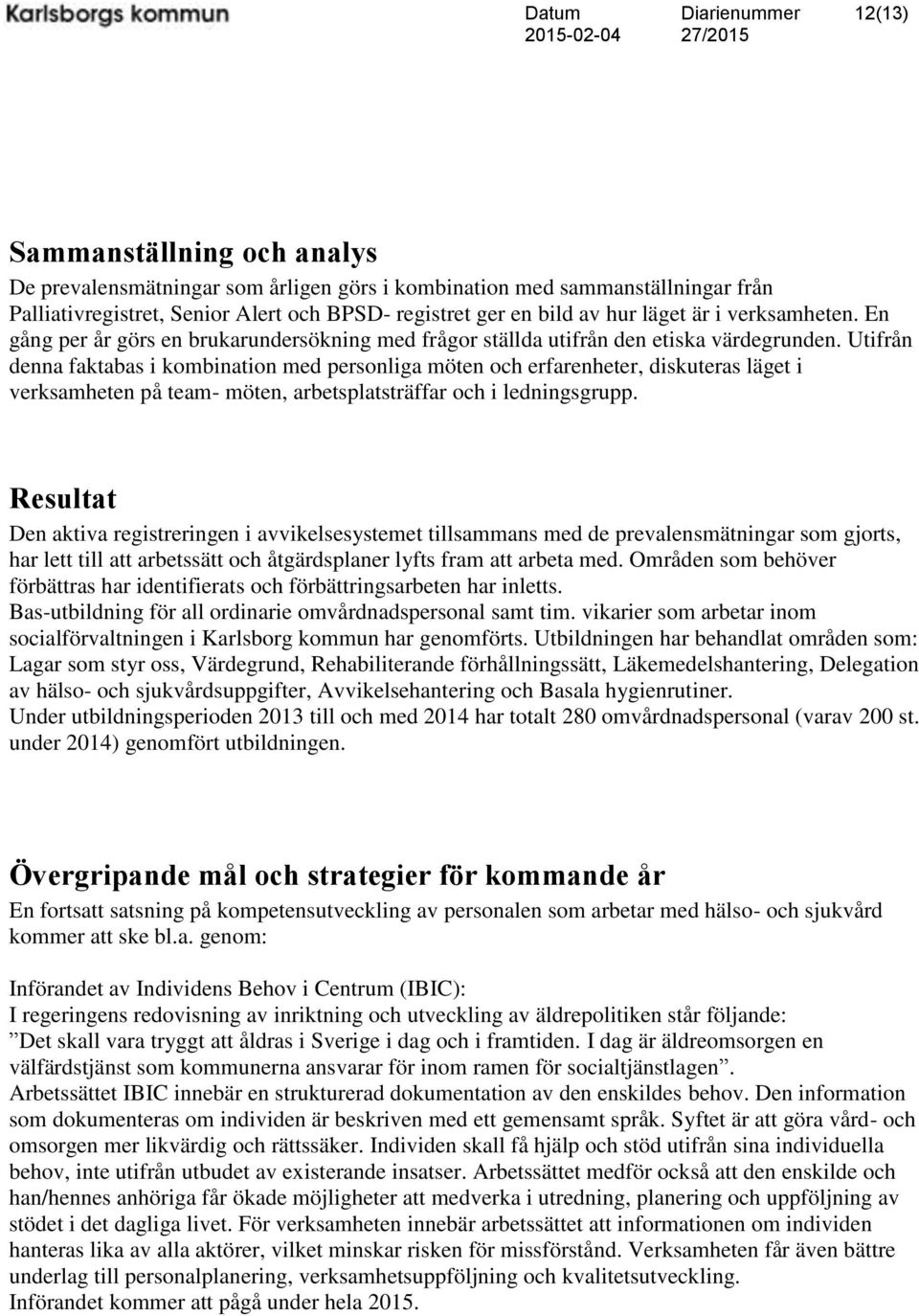 Karlsborgs kommun

Datum
2015-02-04

Diarienummer
27/2015

12(13)

Sammanställning och analys

De prevalensmätningar som årligen görs i kombination med sammanställningar från Palliativregistret, Senior Alert och BPSD- registret ger en bild av hur läget är i verksamheten. En gång per år görs en brukarundersökning med frågor ställda utifrån den etiska värdegrunden. Utifrån denna faktabas i kombination med personliga möten och erfarenheter, diskuteras läget i verksamheten på team- möten, arbetsplatsträffar och i ledningsgrupp.

Resultat

Den aktiva registreringen i avvikelsesystemet tillsammans med de prevalensmätningar som gjorts, har lett till att arbetssätt och åtgärdsplaner lyfts fram att arbeta med. Områden som behöver förbättras har identifierats och förbättringsarbeten har inletts.
Bas-utbildning för all ordinarie omvårdnadspersonal samt tim. vikarier som arbetar inom socialförvaltningen i Karlsborg kommun har genomförts. Utbildningen har behandlat områden som: Lagar som styr oss, Värdegrund, Rehabiliterande förhållningssätt, Läkemedelshantering, Delegation av hälso- och sjukvårdsuppgifter, Avvikelsehantering och Basala hygienrutiner.
Under utbildningsperioden 2013 till och med 2014 har totalt 280 omvårdnadspersonal (varav 200 st. under 2014) genomfört utbildningen.

Övergripande mål och strategier för kommande år

En fortsatt satsning på kompetensutveckling av personalen som arbetar med hälso- och sjukvård kommer att ske bl.a. genom:

Införandet av Individens Behov i Centrum (IBIC):
I regeringens redovisning av inriktning och utveckling av äldrepolitiken står följande:
”Det skall vara tryggt att åldras i Sverige i dag och i framtiden. I dag är äldreomsorgen en välfärdstjänst som kommunerna ansvarar för inom ramen för socialtjänstlagen”.
Arbetssättet IBIC innebär en strukturerad dokumentation av den enskildes behov. Den information som dokumenteras om individen är beskriven med ett gemensamt språk. Syftet är att göra vård- och omsorgen mer likvärdig och rättssäker. Individen skall få hjälp och stöd utifrån sina individuella behov, inte utifrån utbudet av existerande insatser. Arbetssättet medför också att den enskilde och han/hennes anhöriga får ökade möjligheter att medverka i utredning, planering och uppföljning av stödet i det dagliga livet. För verksamheten innebär arbetssättet att informationen om individen hanteras lika av alla aktörer, vilket minskar risken för missförstånd. Verksamheten får även bättre underlag till personalplanering, verksamhetsuppföljning och kvalitetsutveckling.
Införandet kommer att pågå under hela 2015.